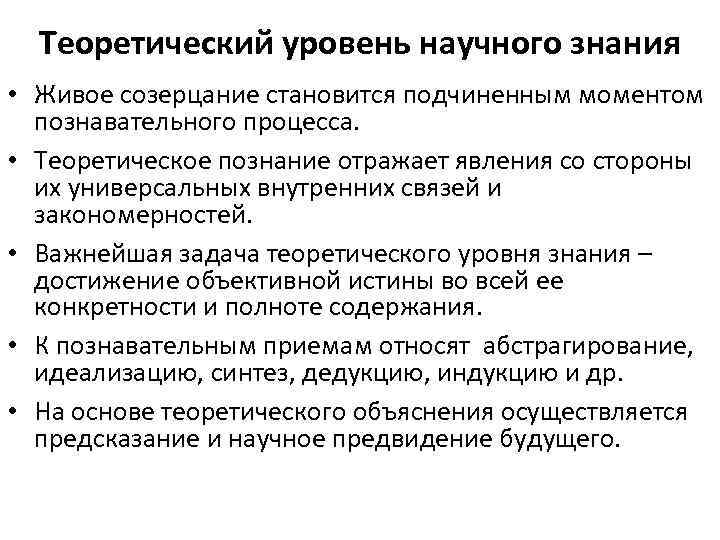 Теоретический уровень научного знания

• Живое созерцание становится подчиненным моментом познавательного процесса.
• Теоретическое познание отражает явления со стороны их универсальных внутренних связей и закономерностей.
• Важнейшая задача теоретического уровня знания – достижение объективной истины во всей ее конкретности и полноте содержания.
• К познавательным приемам относят абстрагирование, идеализацию, синтез, дедукцию, индукцию и др.
• На основе теоретического объяснения осуществляется предсказание и научное предвидение будущего.